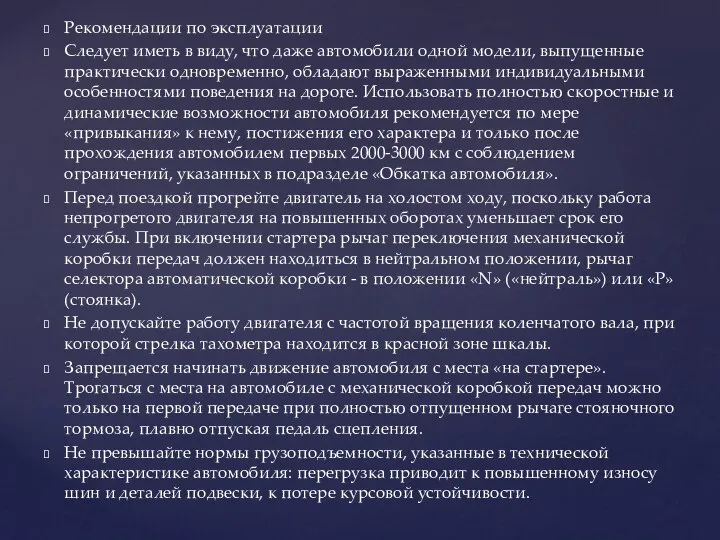 Рекомендации по эксплуатации

Следует иметь в виду, что даже автомобили одной модели, выпущенные практически одновременно, обладают выраженными индивидуальными особенностями поведения на дороге. Использовать полностью скоростные и динамические возможности автомобиля рекомендуется по мере «привыкания» к нему, постижения его характера и только после прохождения автомобилем первых 2000-3000 км с соблюдением ограничений, указанных в подразделе «Обкатка автомобиля».

Перед поездкой прогрейте двигатель на холостом ходу, поскольку работа непрогретого двигателя на повышенных оборотах уменьшает срок его службы. При включении стартера рычаг переключения механической коробки передач должен находиться в нейтральном положении, рычаг селектора автоматической коробки - в положении «N» («нейтраль») или «P» (стоянка).

Не допускайте работу двигателя с частотой вращения коленчатого вала, при которой стрелка тахометра находится в красной зоне шкалы.

Запрещается начинать движение автомобиля с места «на стартере». Трогаться с места на автомобиле с механической коробкой передач можно только на первой передаче при полностью отпущенном рычаге стояночного тормоза, плавно отпуская педаль сцепления.

Не превышайте нормы грузоподъемности, указанные в технической характеристике автомобиля: перегрузка приводит к повышенному износу шин и деталей подвески, к потере курсовой устойчивости.